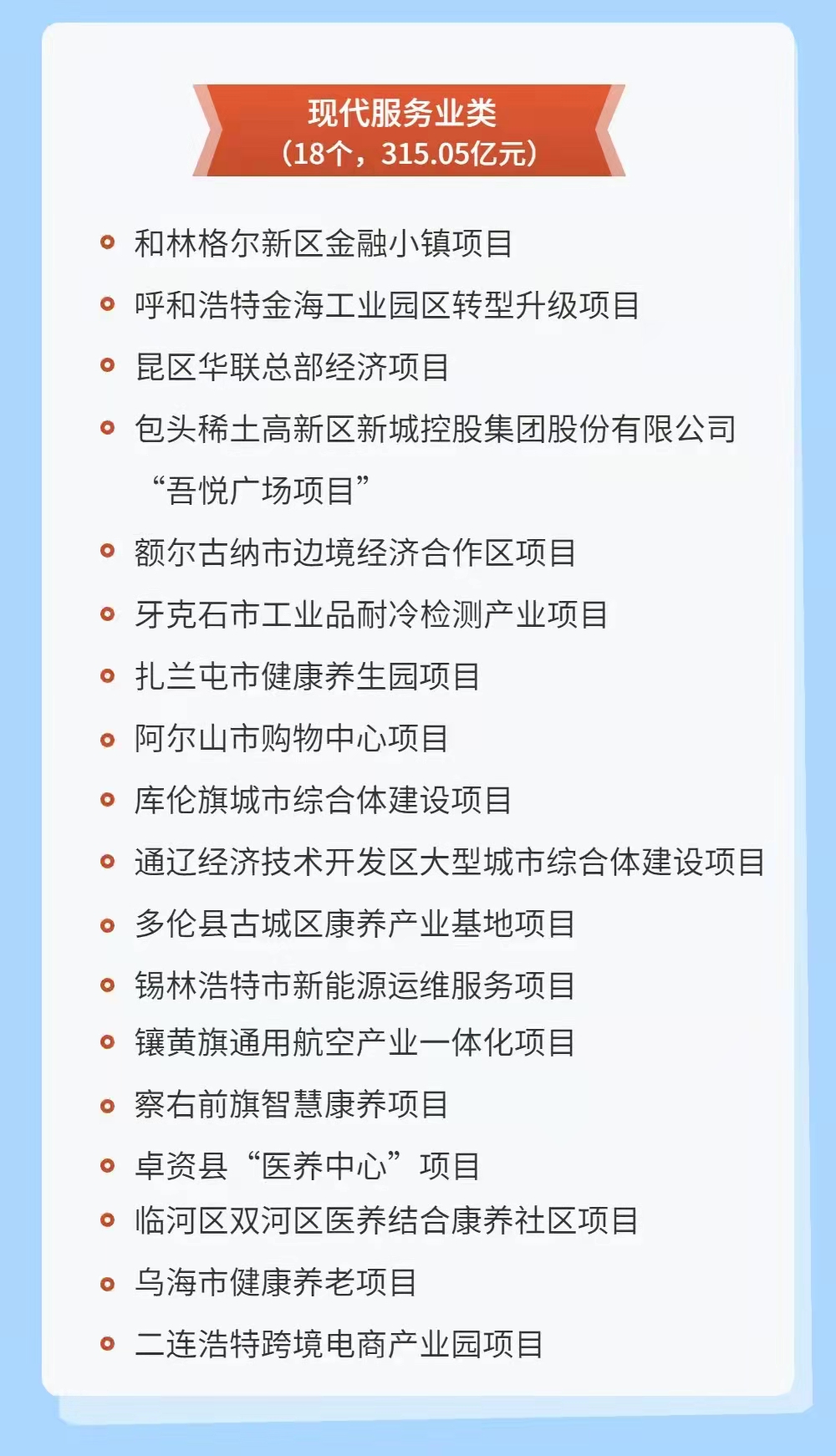 现代服务业类
（18个，315.05亿元）

和林格尔新区金融小镇项目

呼和浩特金海工业园区转型升级项目

昆区华联总部经济项目

包头稀土高新区新城控股集团股份有限公司“吾悦广场项目”

额尔古纳市边境经济合作区项目

牙克石市工业品耐冷检测产业项目

扎兰屯市健康养生园项目

阿尔山市购物中心项目

库伦旗城市综合体建设项目

通辽经济技术开发区大型城市综合体建设项目

多伦县古城区康养产业基地项目

锡林浩特市新能源运维服务项目

镶黄旗通用航空产业一体化项目

察右前旗智慧康养项目

卓资县“医养中心”项目

临河区双河区医养结合康养社区项目

乌海市健康养老项目

二连浩特跨境电商产业园项目